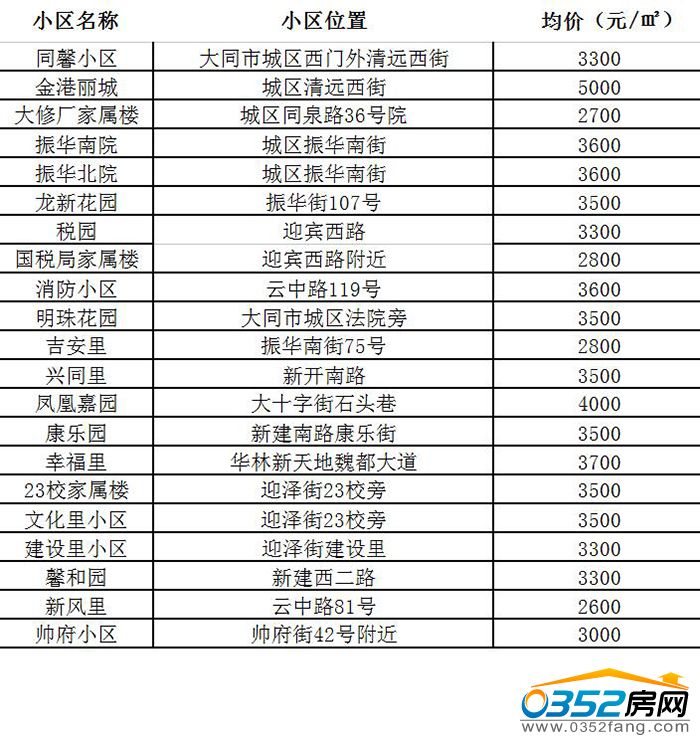 | 小区名称 | 小区位置 | 均价（元/㎡） |
|---|---|---|
| 同馨小区 | 大同市城区西门外清远西街 | 3300 |
| 金港丽城 | 城区清远西街 | 5000 |
| 大修厂家属楼 | 城区同泉路36号院 | 2700 |
| 振华南院 | 城区振华南街 | 3600 |
| 振华北院 | 城区振华南街 | 3600 |
| 龙新花园 | 振华街107号 | 3500 |
| 税园 | 迎宾西路 | 3300 |
| 国税局家属楼 | 迎宾西路附近 | 2800 |
| 消防小区 | 云中路119号 | 3600 |
| 明珠花园 | 大同市城区法院旁 | 3500 |
| 吉安里 | 振华南街75号 | 2800 |
| 兴同里 | 新开南路 | 3500 |
| 凤凰嘉园 | 大十字街石头巷 | 4000 |
| 康乐园 | 新建南路康乐街 | 3500 |
| 幸福里 | 华林新天地魏都大道 | 3700 |
| 23校家属楼 | 迎泽街23校旁 | 3500 |
| 文化里小区 | 迎泽街23校旁 | 3500 |
| 建设里小区 | 迎泽街建设里 | 3300 |
| 馨和园 | 新建西二路 | 3300 |
| 新风里 | 云中路81号 | 2600 |
| 帅府小区 | 帅府街42号附近 | 3000 |

0352房网
www.0352fang.com